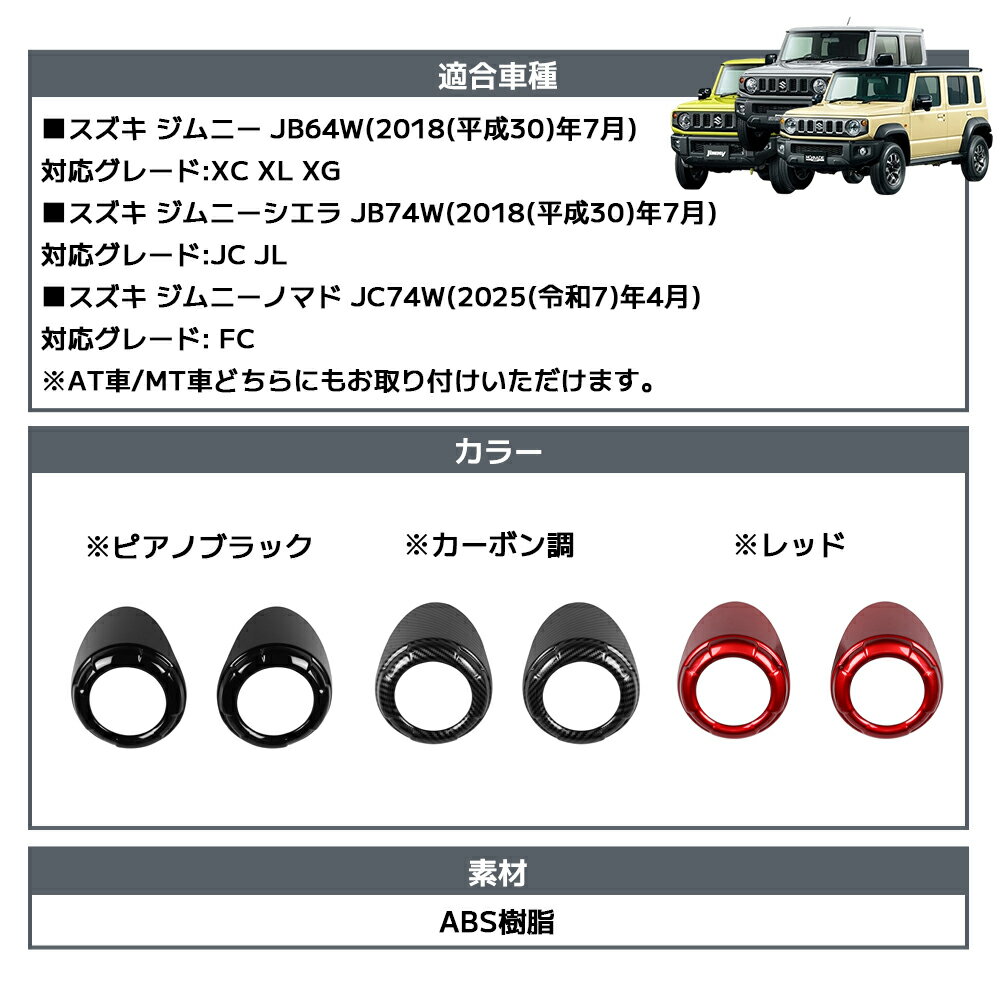 適合車種

■スズキ ジムニー JB64W(2018(平成30)年7月)
対応グレード:XC XL XG
■スズキ ジムニーシエラ JB74W(2018(平成30)年7月)
対応グレード:JC JL
■スズキ ジムニーノマド JC74W(2025(令和7)年4月)
対応グレード: FC
※AT車/MT車どちらにもお取り付けいただけます。

カラー

※ピアノブラック

※カーボン調

※レッド

素材

ABS樹脂